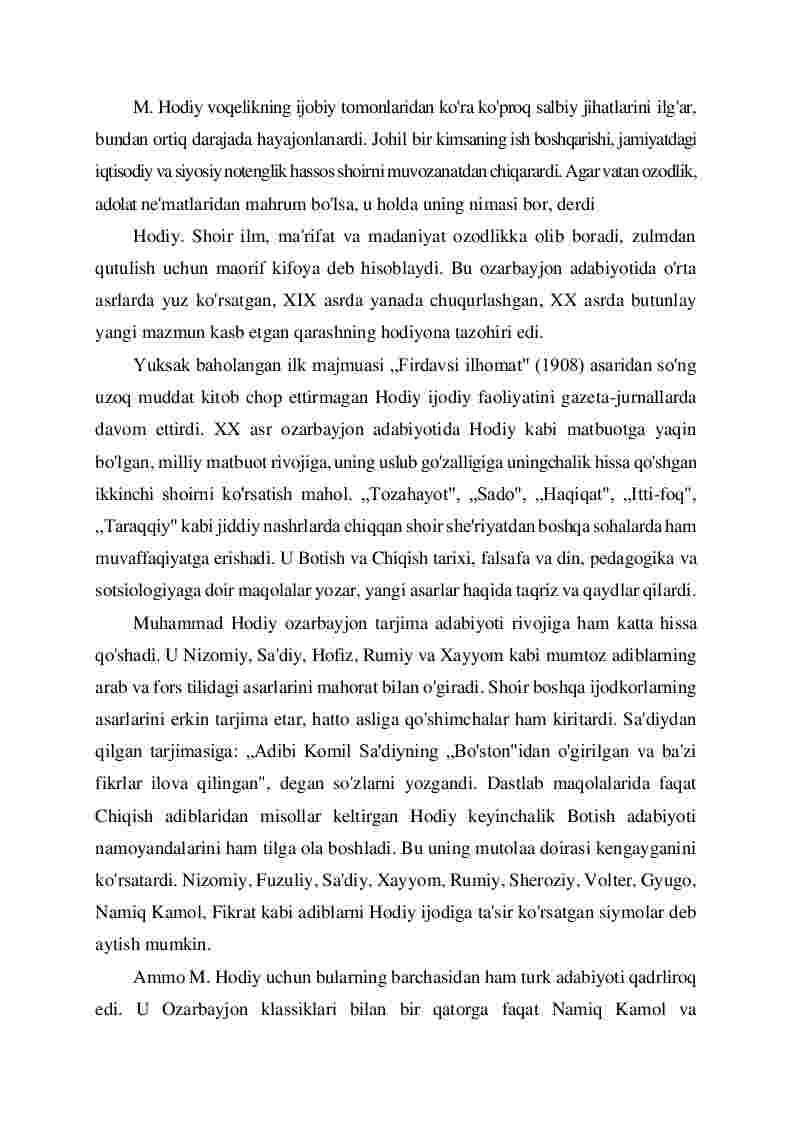 M. Hodiy voqelikning ijobiy tomonlaridan ko'ra ko'proq salbiy jihatlarini ilg'ar, bundan ortiq darajada hayajonlanardi. Johil bir kimsaning ish boshqarishi, jamiyatdagi iqtisodiy va siyosiy notenglik hassos shoirni muvozanatdan chiqarardi. Agar vatan ozodlik, adolat ne'matlaridan mahrum bo'lsa, u holda uning nimasi bor, derdi

Hodiy. Shoir ilm, ma'rifat va madaniyat ozodlikka olib boradi, zulmdan qutulish uchun maorif kifoya deb hisoblaydi. Bu ozarbayjon adabiyotida o'rta asrlarda yuz ko'rsatgan, XIX asrda yanada chuqurlashgan, XX asrda butunlay yangi mazmun kasb etgan qarashning hodiyona tazohiri edi.

Yuksak baholangan ilk majmuasi „Firdavsi ilhomat" (1908) asaridan so'ng uzoq muddat kitob chop ettirmagan Hodiy ijodiy faoliyatini gazeta-jurnallarda davom ettirdi. XX asr ozarbayjon adabiyotida Hodiy kabi matbuotga yaqin bo'lgan, milliy matbuot rivojiga, uning uslub go'zalligiga uningchalik hissa qo'shgan ikkinchi shoirni ko'rsatish mahol. „Tozahayot", „Sado", „Haqiqat", „Itti-foq", „Taraqqiy" kabi jiddiy nashrlarda chiqqan shoir she'riyatdan boshqa sohalarda ham muvaffaqiyatga erishadi. U Botish va Chiqish tarixi, falsafa va din, pedagogika va sotsiologiyaga doir maqolalar yozar, yangi asarlar haqida taqriz va qaydlar qilardi.

Muhammad Hodiy ozarbayjon tarjima adabiyoti rivojiga ham katta hissa qo'shadi. U Nizomiy, Sa'diy, Hofiz, Rumiy va Xayyom kabi mumtoz adiblarning arab va fors tilidagi asarlarini mahorat bilan o'giradi. Shoir boshqa ijodkorlarning asarlarini erkin tarjima etar, hatto asliga qo'shimchalar ham kiritardi. Sa'diydan qilgan tarjimasiga: „Adibi Komil Sa'diyning „Bo'ston"idan o'girilgan va ba'zi fikrlar ilova qilingan", degan so'zlarni yozgandi. Dastlab maqolalarida faqat Chiqish adiblaridan misollar keltirgan Hodiy keyinchalik Botish adabiyoti namoyandalarini ham tilga ola boshladi. Bu uning mutolaa doirasi kengayganini ko'rsatardi. Nizomiy, Fuzuliy, Sa'diy, Xayyom, Rumiy, Sheroziy, Volter, Gyugo, Namiq Kamol, Fikrat kabi adiblarni Hodiy ijodiga ta'sir ko'rsatgan siymolar deb aytish mumkin.

Ammo M. Hodiy uchun bularning barchasidan ham turk adabiyoti qadrliroq edi. U Ozarbayjon klassiklari bilan bir qatorga faqat Namiq Kamol va